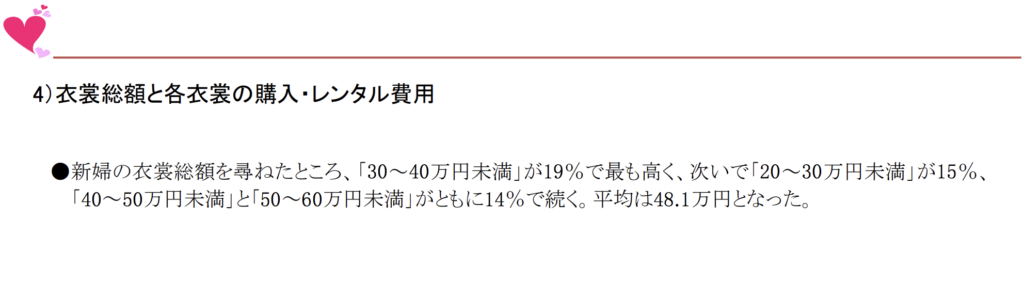 4）衣裳総額と各衣裳の購入・レンタル費用

●新婦の衣裳総額を尋ねたところ、「30～40万円未満」が19％で最も高く、次いで「20～30万円未満」が15％、「40～50万円未満」と「50～60万円未満」がともに14％で続く。平均は48.1万円となった。